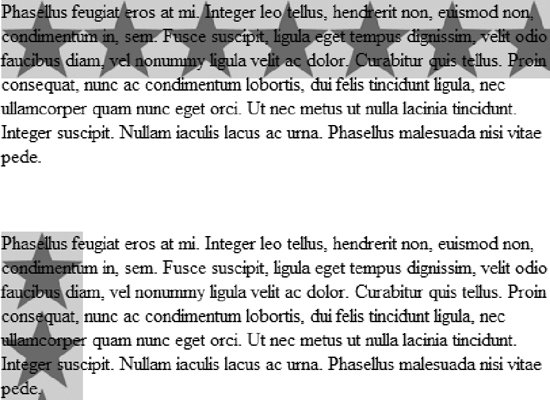 Phasellus feugiat eros at mi. Integer leo tellus, hendrerit non, euismod non, condimentum in, sem. Fusce suscipit, ligula eget tempus dignissim, velit odio faucibus diam, vel nonummy ligula velit ac dolor. Curabitur quis tellus. Proin consequat, nunc ac condimentum lobortis, dui felis tincidunt ligula, nec ullamcorper quam nunc eget orci. Ut nec metus ut nulla lacinia tincidunt. Integer suscipit. Nullam iaculis lacus ac urna. Phasellus malesuada nisi vitae pede.

Phasellus feugiat eros at mi. Integer leo tellus, hendrerit non, euismod non, condimentum in, sem. Fusce suscipit, ligula eget tempus dignissim, velit odio faucibus diam, vel nonummy ligula velit ac dolor. Curabitur quis tellus. Proin consequat, nunc ac condimentum lobortis, dui felis tincidunt ligula, nec ullamcorper quam nunc eget orci. Ut nec metus ut nulla lacinia tincidunt. Integer suscipit. Nullam iaculis lacus ac urna. Phasellus malesuada nisi vitae pede.